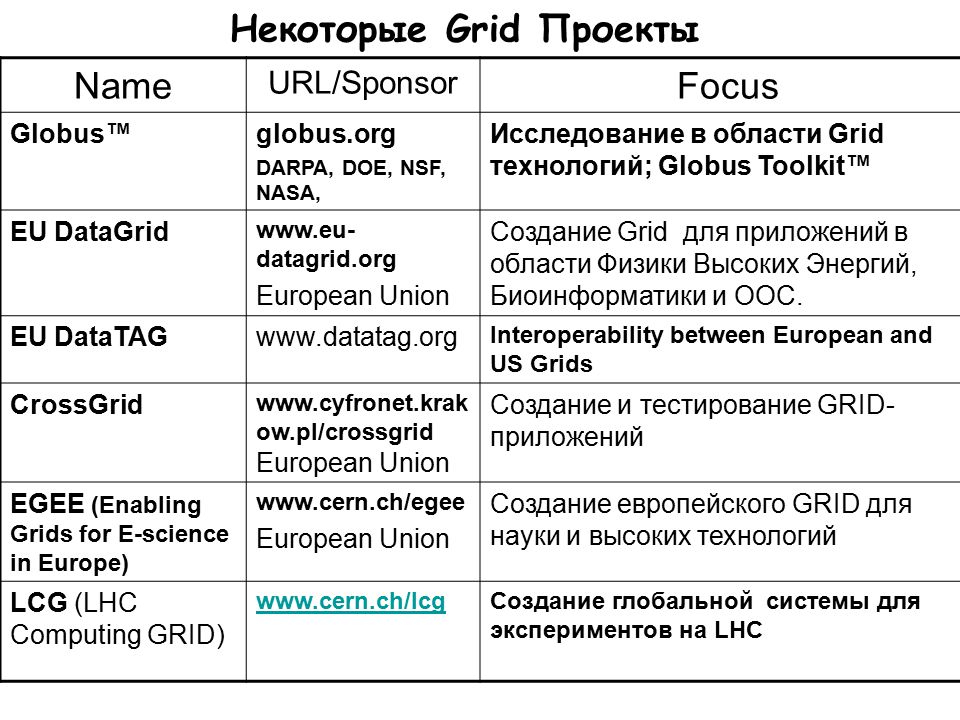 Некоторые Grid Проекты

| Name | URL/Sponsor | Focus |
|---|---|---|
| Globus™ | globus.org DARPA, DOE, NSF, NASA, | Исследование в области Grid технологий; Globus Toolkit™ |
| EU DataGrid | www.eu-datagrid.org European Union | Создание Grid для приложений в области Физики Высоких Энергий, Биоинформатики и ООС. |
| EU DataTAG | www.datatag.org | Interoperability between European and US Grids |
| CrossGrid | www.cyfronet.krakow.pl/crossgrid European Union | Создание и тестирование GRID-приложений |
| EGEE (Enabling Grids for E-science in Europe) | www.cern.ch/egee European Union | Создание европейского GRID для науки и высоких технологий |
| LCG (LHC Computing GRID) | www.cern.ch/lcg | Создание глобальной системы для экспериментов на LHC |